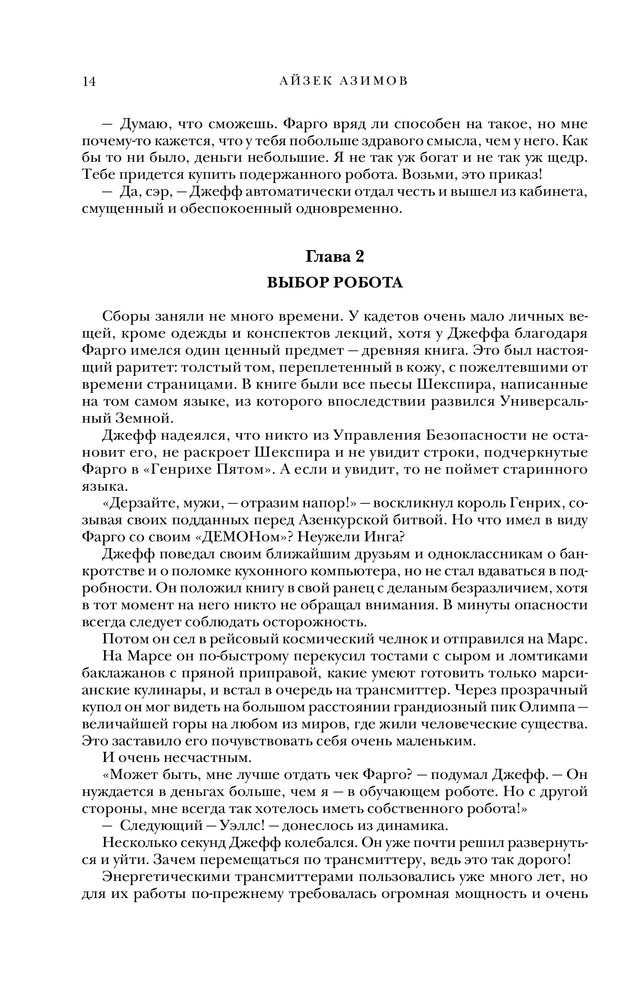 14 АЙЗЕК АЗИМОВ

— Думаю, что сможешь. Фарго вряд ли способен на такое, но мне почему-то кажется, что у тебя побольше здравого смысла, чем у него. Как бы то ни было, деньги небольшие. Я не так уж богат и не так уж щедр. Тебе придется купить подержанного робота. Возьми, это приказ!

— Да, сэр, — Джефф автоматически отдал честь и вышел из кабинета, смущенный и обеспокоенный одновременно.

Глава 2
ВЫБОР РОБОТА

Сборы заняли не много времени. У кадетов очень мало личных вещей, кроме одежды и конспектов лекций, хотя у Джеффа благодаря Фарго имелся один ценный предмет — древняя книга. Это был настоящий раритет: толстый том, переплетенный в кожу, с пожелтевшими от времени страницами. В книге были все пьесы Шекспира, написанные на том самом языке, из которого впоследствии развился Универсальный Земной.

Джефф надеялся, что никто из Управления Безопасности не остановит его, не раскроет Шекспира и не увидит строки, подчеркнутые Фарго в «Генрихе Пятом». А если и увидит, то не поймет старинного языка.

«Дерзайте, мужи, — отразим напор!» — воскликнул король Генрих, созывая своих подданных перед Азенкурской битвой. Но что имел в виду Фарго со своим «ДЕМОНом»? Неужели Инга?

Джефф поведал своим ближайшим друзьям и одноклассникам о банкротстве и о поломке кухонного компьютера, но не стал вдаваться в подробности. Он положил книгу в свой ранец с деланым безразличием, хотя в тот момент на него никто не обращал внимания. В минуты опасности всегда следует соблюдать осторожность.

Потом он сел в рейсовый космический челнок и отправился на Марс.

На Марсе он по-быстрому перекусил тостами с сыром и ломтиками баклажанов с пряной приправой, какие умеют готовить только марсианские кулинары, и встал в очередь на трансмиттер. Через прозрачный купол он мог видеть на большом расстоянии грандиозный пик Олимпа — величайшей горы на любом из миров, где жили человеческие существа. Это заставило его почувствовать себя очень маленьким.

И очень несчастным.

«Может быть, мне лучше отдать чек Фарго? — подумал Джефф. — Он нуждается в деньгах больше, чем я — в обучающем роботе. Но с другой стороны, мне всегда так хотелось иметь собственного робота!»

— Следующий — Уэллс! — донеслось из динамика.

Несколько секунд Джефф колебался. Он уже почти решил развернуться и уйти. Зачем перемещаться по трансмиттеру, ведь это так дорого!

Энергетическими трансмиттерами пользовались уже много лет, но для их работы по-прежнему требовалась огромная мощность и очень